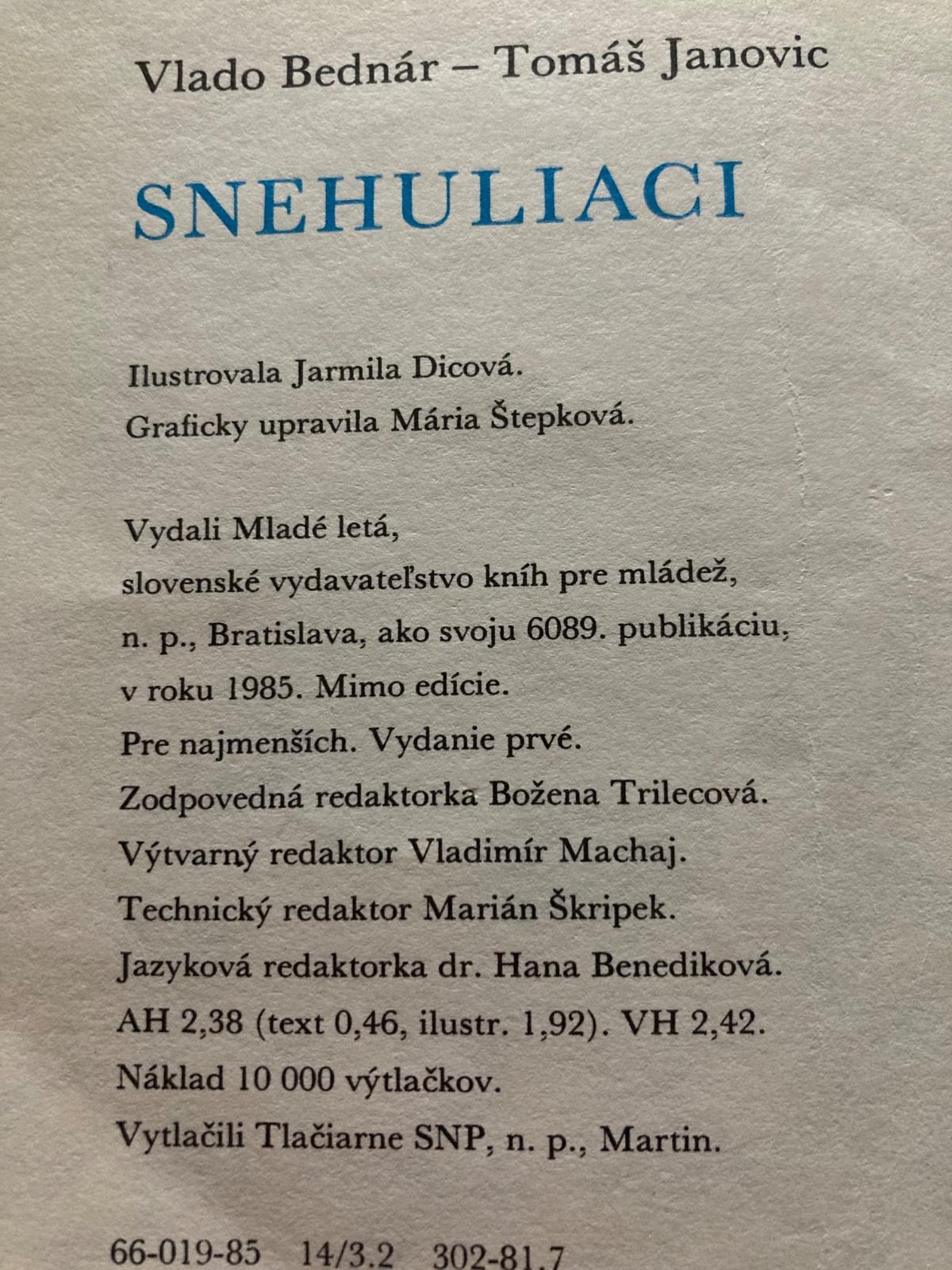 Vlado Bednár – Tomáš Janovic

SNEHULIACI

Ilustrovala Jarmila Dicová.
Graficky upravila Mária Štepková.

Vydali Mladé letá,
slovenské vydavateľstvo kníh pre mládež,
n. p., Bratislava, ako svoju 6089. publikáciu,
v roku 1985. Mimo edície.
Pre najmenších. Vydanie prvé.
Zodpovedná redaktorka Božena Trilecová.
Výtvarný redaktor Vladimír Machaj.
Technický redaktor Marián Škripek.
Jazyková redaktorka dr. Hana Benediková.
AH 2,38 (text 0,46, ilustr. 1,92). VH 2,42.
Náklad 10 000 výtlačkov.
Vytlačili Tlačiarne SNP, n. p., Martin.

66-019-85 14/3.2 302-81.7